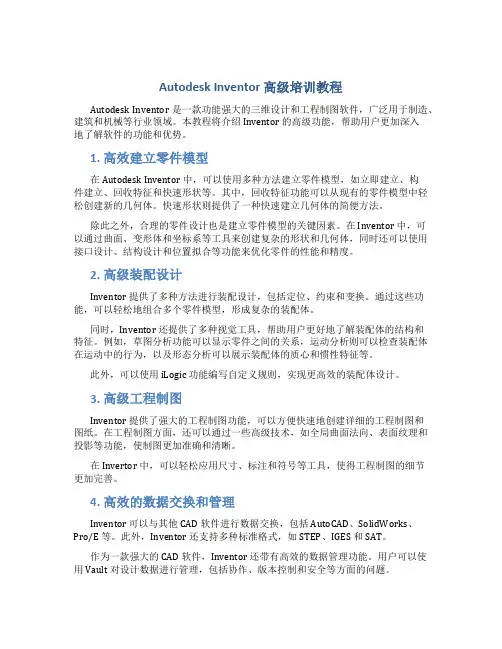 Autodesk Inventor 高级培训教程

Autodesk Inventor 是一款功能强大的三维设计和工程制图软件，广泛用于制造、建筑和机械等行业领域。本教程将介绍 Inventor 的高级功能，帮助用户更加深入地了解软件的功能和优势。

1. 高效建立零件模型

在 Autodesk Inventor 中，可以使用多种方法建立零件模型，如立即建立、构件建立、回收特征和快速形状等。其中，回收特征功能可以从现有的零件模型中轻松创建新的几何体。快速形状则提供了一种快速建立几何体的简便方法。

除此之外，合理的零件设计也是建立零件模型的关键因素。在 Inventor 中，可以通过曲面、变形体和坐标系等工具来创建复杂的形状和几何体，同时还可以使用接口设计、结构设计和位置拟合等功能来优化零件的性能和精度。

2. 高级装配设计

Inventor 提供了多种方法进行装配设计，包括定位、约束和变换。通过这些功能，可以轻松地组合多个零件模型，形成复杂的装配体。

同时，Inventor 还提供了多种视觉工具，帮助用户更好地了解装配体的结构和特征。例如，草图分析功能可以显示零件之间的关系，运动分析则可以检查装配体在运动中的行为，以及形态分析可以展示装配体的质心和惯性特征等。

此外，可以使用 iLogic 功能编写自定义规则，实现更高效的装配体设计。

3. 高级工程制图

Inventor 提供了强大的工程制图功能，可以方便快速地创建详细的工程制图和图纸。在工程制图方面，还可以通过一些高级技术，如全局曲面法向、表面纹理和投影等功能，使制图更加准确和清晰。

在 Invertor 中，可以轻松应用尺寸、标注和符号等工具，使得工程制图的细节更加完善。

4. 高效的数据交换和管理

Inventor 可以与其他 CAD 软件进行数据交换，包括 AutoCAD、SolidWorks、Pro/E 等。此外，Inventor 还支持多种标准格式，如 STEP、IGES 和 SAT。

作为一款强大的 CAD 软件，Inventor 还带有高效的数据管理功能。用户可以使用 Vault 对设计数据进行管理，包括协作、版本控制和安全等方面的问题。